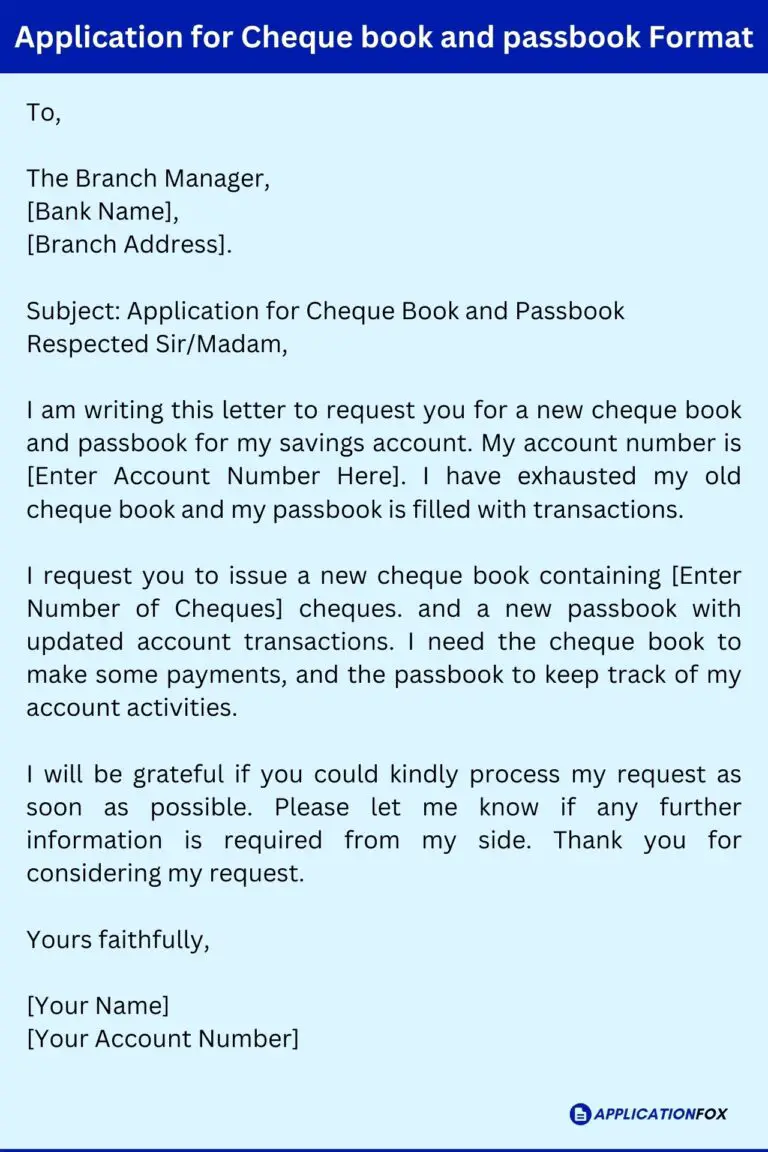 Application for Cheque book and passbook Format

To,

The Branch Manager,
[Bank Name],
[Branch Address].

Subject: Application for Cheque Book and Passbook
Respected Sir/Madam,

I am writing this letter to request you for a new cheque book and passbook for my savings account. My account number is [Enter Account Number Here]. I have exhausted my old cheque book and my passbook is filled with transactions.

I request you to issue a new cheque book containing [Enter Number of Cheques] cheques. and a new passbook with updated account transactions. I need the cheque book to make some payments, and the passbook to keep track of my account activities.

I will be grateful if you could kindly process my request as soon as possible. Please let me know if any further information is required from my side. Thank you for considering my request.

Yours faithfully,

[Your Name]
[Your Account Number]

APPLICATIONFOX